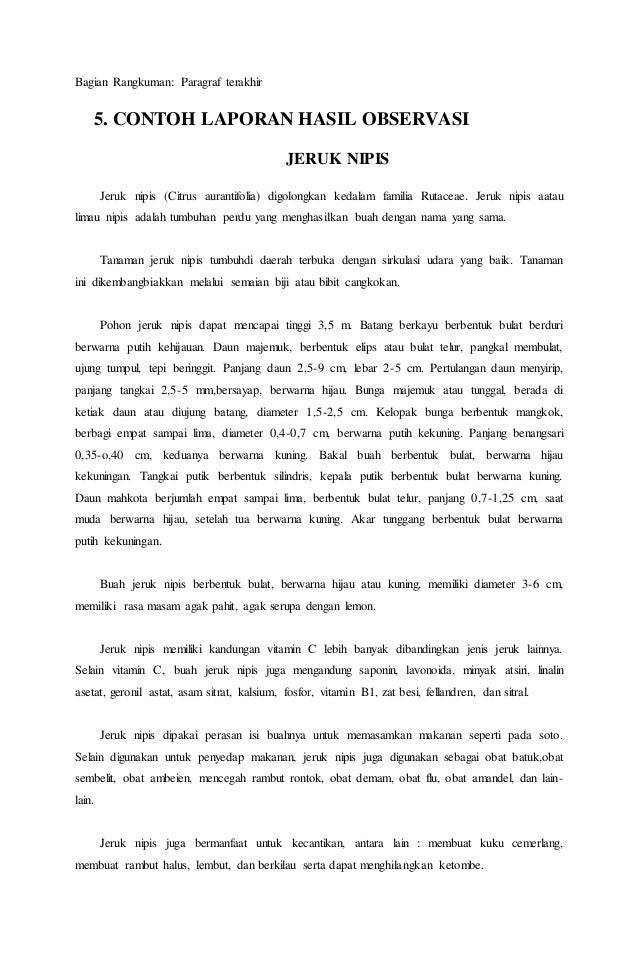 Bagian Rangkuman: Paragraf terakhir

5. CONTOH LAPORAN HASIL OBSERVASI

JERUK NIPIS

Jeruk nipis (Citrus aurantifolia) digolongkan kedalam familia Rutaceae. Jeruk nipis aatau limau nipis adalah tumbuhan perdu yang menghasilkan buah dengan nama yang sama.

Tanaman jeruk nipis tumbuhdi daerah terbuka dengan sirkulasi udara yang baik. Tanaman ini dikembangbiakkan melalui semaian biji atau bibit cangkokan.

Pohon jeruk nipis dapat mencapai tinggi 3,5 m. Batang berkayu berbentuk bulat berduri berwarna putih kehijauan. Daun majemuk, berbentuk elips atau bulat telur, pangkal membulat, ujung tumpul, tepi beringgit. Panjang daun 2,5-9 cm, lebar 2-5 cm. Pertulangan daun menyirip, panjang tangkai 2,5-5 mm,bersayap, berwarna hijau. Bunga majemuk atau tunggal, berada di ketiak daun atau diujung batang, diameter 1,5-2,5 cm. Kelopak bunga berbentuk mangkok, berbagi empat sampai lima, diameter 0,4-0,7 cm, berwarna putih kekuning. Panjang benangsari 0,35-o,40 cm, keduanya berwarna kuning. Bakal buah berbentuk bulat, berwarna hijau kekuningan. Tangkai putik berbentuk silindris, kepala putik berbentuk bulat berwarna kuning. Daun mahkota berjumlah empat sampai lima, berbentuk bulat telur, panjang 0,7-1,25 cm, saat muda berwarna hijau, setelah tua berwarna kuning. Akar tunggang berbentuk bulat berwarna putih kekuningan.

Buah jeruk nipis berbentuk bulat, berwarna hijau atau kuning, memiliki diameter 3-6 cm, memiliki rasa masam agak pahit, agak serupa dengan lemon.

Jeruk nipis memiliki kandungan vitamin C lebih banyak dibandingkan jenis jeruk lainnya. Selain vitamin C, buah jeruk nipis juga mengandung saponin, lavonoida, minyak atsiri, linalin asetat, geronil astat, asam sitrat, kalsium, fosfor, vitamin B1, zat besi, fellandren, dan sitral.

Jeruk nipis dipakai perasan isi buahnya untuk memasamkan makanan seperti pada soto. Selain digunakan untuk penyedap makanan, jeruk nipis juga digunakan sebagai obat batuk,obat sembelit, obat ambeien, mencegah rambut rontok, obat demam, obat flu, obat amandel, dan lain-lain.

Jeruk nipis juga bermanfaat untuk kecantikan, antara lain : membuat kuku cemerlang, membuat rambut halus, lembut, dan berkilau serta dapat menghilangkan ketombe.